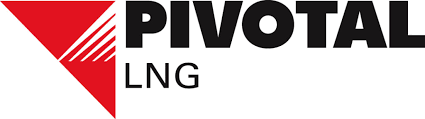 PIVOTAL
LNG